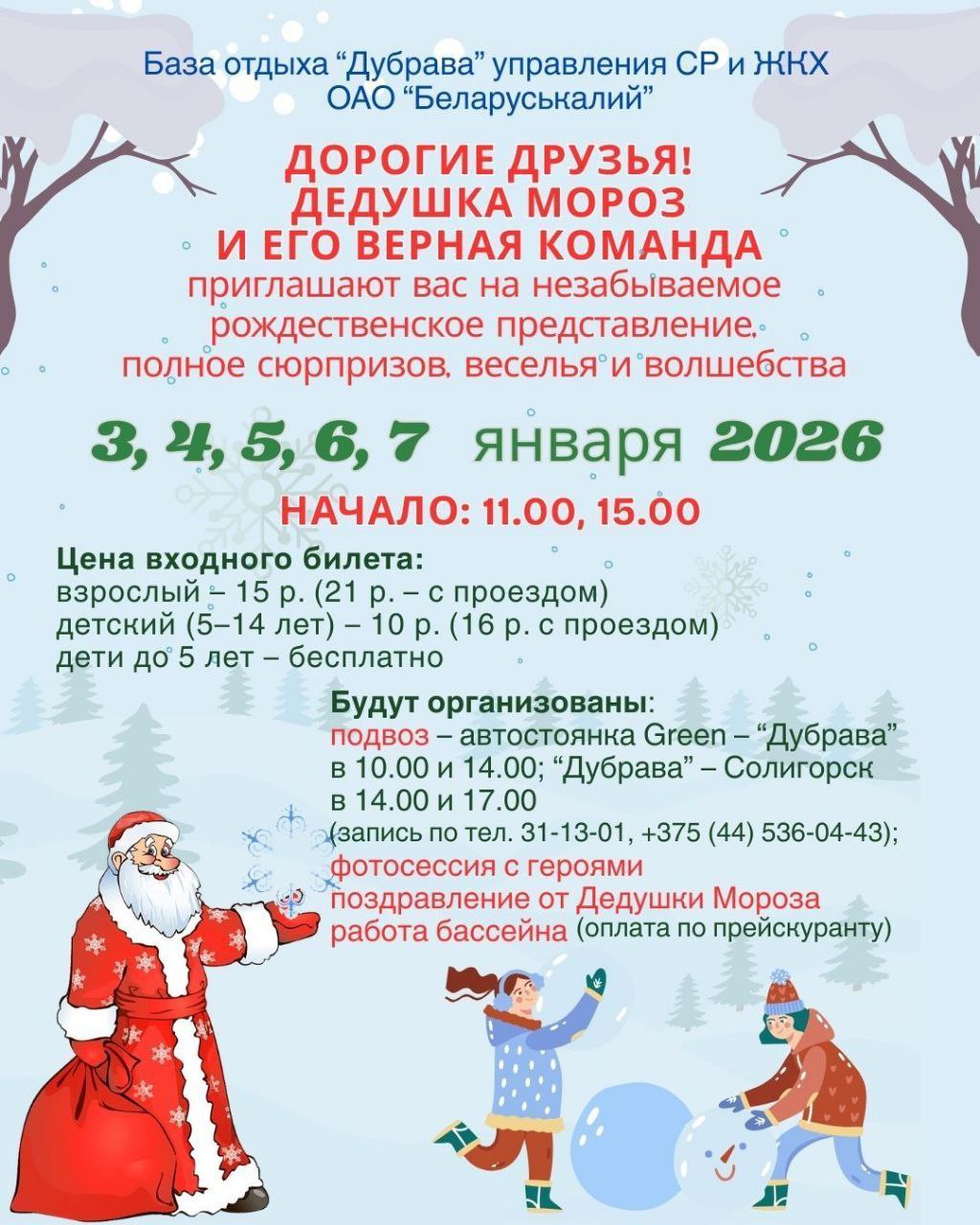 База отдыха "Дубрава" управления СР и ЖКХ
ОАО "Беларуськалий"

ДОРОГИЕ ДРУЗЬЯ!
ДЕДУШКА МОРОЗ
И ЕГО ВЕРНАЯ КОМАНДА
приглашают вас на незабываемое рождественское представление, полное сюрпризов, веселья и волшебства

3, 4, 5, 6, 7 января 2026

НАЧАЛО: 11.00, 15.00

Цена входного билета:
взрослый – 15 р. (21 р. – с проездом)
детский (5–14 лет) – 10 р. (16 р. с проездом)
дети до 5 лет – бесплатно

Будут организованы:
подвоз – автостоянка Green – "Дубрава" в 10.00 и 14.00; "Дубрава" – Солигорск в 14.00 и 17.00 (запись по тел. 31-13-01, +375 (44) 536-04-43);
фотосессия с героями
поздравление от Дедушки Мороза
работа бассейна (оплата по прейскуранту)